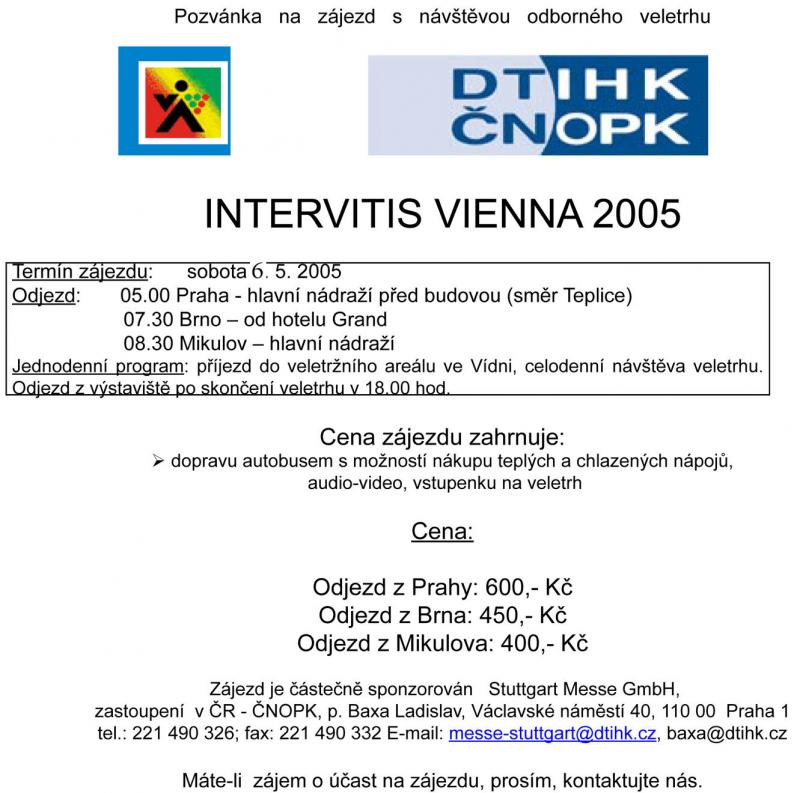 Pozvánka na zájezd s návštěvou odborného veletrhu

DTIHK
ČNOPK

INTERVITIS VIENNA 2005

Termín zájezdu: sobota 6. 5. 2005
Odjezd: 05.00 Praha - hlavní nádraží před budovou (směr Teplice)
07.30 Brno – od hotelu Grand
08.30 Mikulov – hlavní nádraží
Jednodenní program: příjezd do veletržního areálu ve Vídni, celodenní návštěva veletrhu. Odjezd z výstaviště po skončení veletrhu v 18.00 hod.

Cena zájezdu zahrnuje:
➢ dopravu autobusem s možností nákupu teplých a chlazených nápojů, audio-video, vstupenku na veletrh

Cena:

Odjezd z Prahy: 600,- Kč
Odjezd z Brna: 450,- Kč
Odjezd z Mikulova: 400,- Kč

Zájezd je částečně sponzorován Stuttgart Messe GmbH, zastoupení v ČR - ČNOPK, p. Baxa Ladislav, Václavské náměstí 40, 110 00 Praha 1 tel.: 221 490 326; fax: 221 490 332 E-mail: messe-stuttgart@dtihk.cz, baxa@dtihk.cz

Máte-li zájem o účast na zájezdu, prosím, kontaktujte nás.